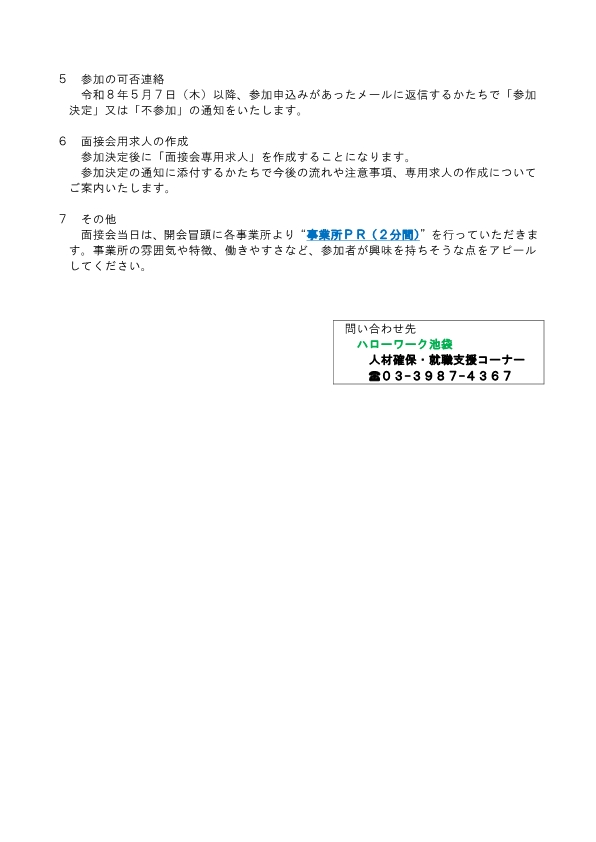 5　参加の可否連絡

令和８年５月７日（木）以降、参加申込みがあったメールに返信するかたちで「参加決定」又は「不参加」の通知をいたします。

6　面接会用求人の作成

参加決定後に「面接会専用求人」を作成することになります。

参加決定の通知に添付するかたちで今後の流れや注意事項、専用求人の作成についてご案内いたします。

7　その他

面接会当日は、開会冒頭に各事業所より“事業所ＰＲ（２分間）”を行っていただきます。事業所の雰囲気や特徴、働きやすさなど、参加者が興味を持ちそうな点をアピールしてください。

問い合わせ先
ハローワーク池袋
人材確保・就職支援コーナー
☎０３－３９８７－４３６７